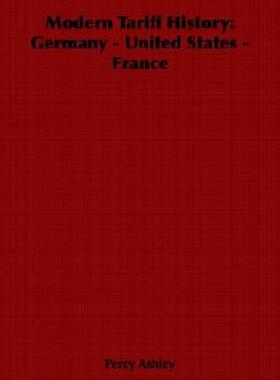 Modern Tariff History: Germany - United States - France

Percy Ashley